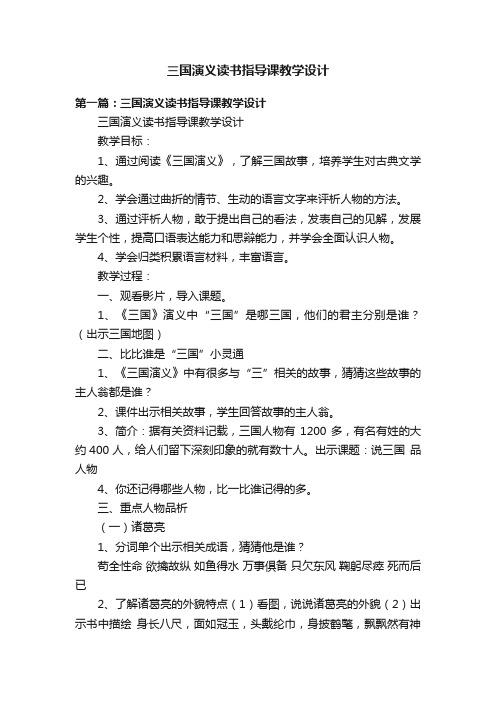 三国演义读书指导课教学设计

第一篇：三国演义读书指导课教学设计

三国演义读书指导课教学设计

教学目标：

1、通过阅读《三国演义》，了解三国故事，培养学生对古典文学的兴趣。

2、学会通过曲折的情节、生动的语言文字来评析人物的方法。

3、通过评析人物，敢于提出自己的看法，发表自己的见解，发展学生个性，提高口语表达能力和思辩能力，并学会全面认识人物。

4、学会归类积累语言材料，丰富语言。

教学过程：

一、观看影片，导入课题。

1、《三国》演义中“三国”是哪三国，他们的君主分别是谁？（出示三国地图）

二、比比谁是“三国”小灵通

1、《三国演义》中有很多与“三”相关的故事，猜猜这些故事的主人翁都是谁？

2、课件出示相关故事，学生回答故事的主人翁。

3、简介：据有关资料记载，三国人物有 1200 多，有名有姓的大约 400 人，给人们留下深刻印象的就有数十人。出示课题：说三国 品人物

4、你还记得哪些人物，比一比谁记得的多。

三、重点人物品析

（一）诸葛亮

1、分词单个出示相关成语，猜猜他是谁？

苟全性命 欲擒故纵 如鱼得水 万事俱备 只欠东风 鞠躬尽瘁 死而后已

2、了解诸葛亮的外貌特点（1）看图，说说诸葛亮的外貌（2）出示书中描绘 身长八尺，面如冠玉，头戴纶巾，身披鹤氅，飘飘然有神